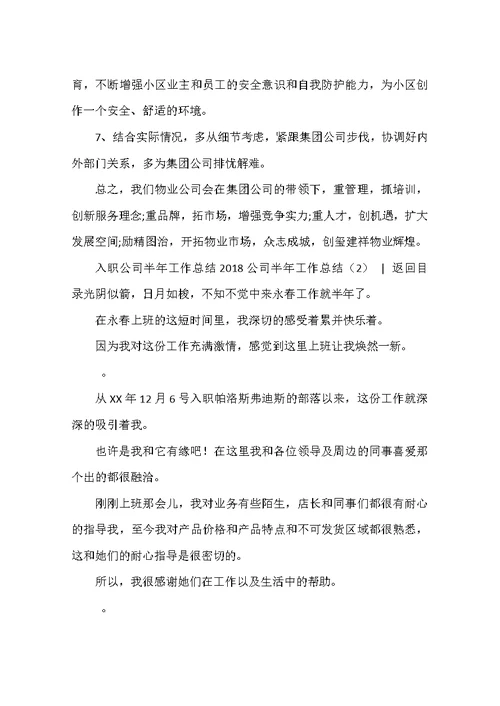 育，不断增强小区业主和员工的安全意识和自我防护能力，为小区创作一个安全、舒适的环境。

7、结合实际情况，多从细节考虑，紧跟集团公司步伐，协调好内外部门关系，多为集团公司排忧解难。

总之，我们物业公司会在集团公司的带领下，重管理，抓培训，创新服务理念;重品牌，拓市场，增强竞争实力;重人才，创机遇，扩大发展空间;励精图治，开拓物业市场，众志成城，创玺建祥物业辉煌。

入职公司半年工作总结 2018 公司半年工作总结（2） ｜ 返回目录光阴似箭，日月如梭，不知不觉中来永春工作就半年了。

在永春上班的这短时间里，我深切的感受着累并快乐着。

因为我对这份工作充满激情，感觉到这里上班让我焕然一新。

。

从 XX 年 12 月 6 号入职帕洛斯弗迪斯的部落以来，这份工作就深深的吸引着我。

也许是我和它有缘吧！在这里我和各位领导及周边的同事喜爱那个出的都很融洽。

刚刚上班那会儿，我对业务有些陌生，店长和同事们都很有耐心的指导我，至今我对产品价格和产品特点和不可发货区域都很熟悉，这和她们的耐心指导是很密切的。

所以，我很感谢她们在工作以及生活中的帮助。

。